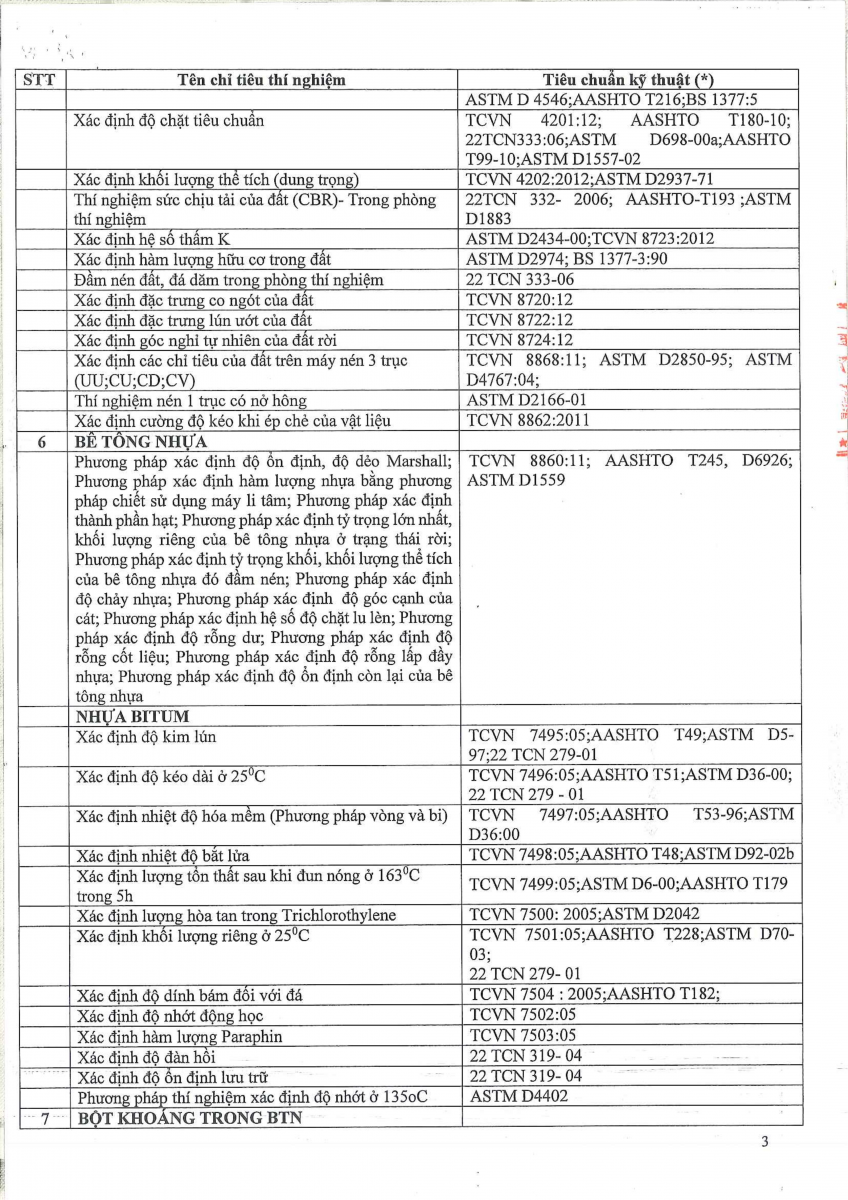 | STT | Tên chỉ tiêu thí nghiệm | Tiêu chuẩn kỹ thuật (*) |
|---|---|---|
| | | ASTM D 4546;AASHTO T216;BS 1377:5 |
| | Xác định độ chặt tiêu chuẩn | TCVN 4201:12; AASHTO T180-10; 22TCN333:06;ASTM D698-00a;AASHTO T99-10;ASTM D1557-02 |
| | Xác định khối lượng thể tích (dung trọng) | TCVN 4202:2012;ASTM D2937-71 |
| | Thí nghiệm sức chịu tải của đất (CBR)- Trong phòng thí nghiệm | 22TCN 332- 2006; AASHTO-T193 ;ASTM D1883 |
| | Xác định hệ số thấm K | ASTM D2434-00;TCVN 8723:2012 |
| | Xác định hàm lượng hữu cơ trong đất | ASTM D2974; BS 1377-3:90 |
| | Đầm nén đất, đá dăm trong phòng thí nghiệm | 22 TCN 333-06 |
| | Xác định đặc trưng co ngót của đất | TCVN 8720:12 |
| | Xác định đặc trưng lún ướt của đất | TCVN 8722:12 |
| | Xác định góc nghỉ tự nhiên của đất rời | TCVN 8724:12 |
| | Xác định các chỉ tiêu của đất trên máy nén 3 trục (UU;CU;CD;CV) | TCVN 8868:11; ASTM D2850-95; ASTM D4767:04; |
| | Thí nghiệm nén 1 trục có nở hông | ASTM D2166-01 |
| | Xác định cường độ kéo khi ép chẻ của vật liệu | TCVN 8862:2011 |
| 6 | BÊ TÔNG NHỰA | |
| | Phương pháp xác định độ ổn định, độ dẻo Marshall; Phương pháp xác định hàm lượng nhựa bằng phương pháp chiết sử dụng máy li tâm; Phương pháp xác định thành phần hạt; Phương pháp xác định tỷ trọng lớn nhất, khối lượng riêng của bê tông nhựa ở trạng thái rời; Phương pháp xác định tỷ trọng khối, khối lượng thể tích của bê tông nhựa đó đầm nén; Phương pháp xác định độ chảy nhựa; Phương pháp xác định độ góc cạnh của cát; Phương pháp xác định hệ số độ chặt lu lèn; Phương pháp xác định độ rỗng dư; Phương pháp xác định độ rỗng cốt liệu; Phương pháp xác định độ rỗng lấp đầy nhựa; Phương pháp xác định độ ổn định còn lại của bê tông nhựa | TCVN 8860:11; AASHTO T245, D6926; ASTM D1559 |
| | NHỰA BITUM | |
| | Xác định độ kim lún | TCVN 7495:05;AASHTO T49;ASTM D5-97;22 TCN 279-01 |
| | Xác định độ kéo dài ở $25^0C$ | TCVN 7496:05;AASHTO T51;ASTM D36-00; 22 TCN 279 - 01 |
| | Xác định nhiệt độ hóa mềm (Phương pháp vòng và bi) | TCVN 7497:05;AASHTO T53-96;ASTM D36:00 |
| | Xác định nhiệt độ bắt lửa | TCVN 7498:05;AASHTO T48;ASTM D92-02b |
| | Xác định lượng tổn thất sau khi đun nóng ở $163^0C$ trong 5h | TCVN 7499:05;ASTM D6-00;AASHTO T179 |
| | Xác định lượng hòa tan trong Trichlorothylene | TCVN 7500: 2005;ASTM D2042 |
| | Xác định khối lượng riêng ở $25^0C$ | TCVN 7501:05;AASHTO T228;ASTM D70-03; 22 TCN 279- 01 |
| | Xác định độ dính bám đối với đá | TCVN 7504 : 2005;AASHTO T182; |
| | Xác định độ nhớt động học | TCVN 7502:05 |
| | Xác định hàm lượng Paraphin | TCVN 7503:05 |
| | Xác định độ đàn hồi | 22 TCN 319- 04 |
| | Xác định độ ổn định lưu trữ | 22 TCN 319- 04 |
| | Phương pháp thí nghiệm xác định độ nhớt ở 135oC | ASTM D4402 |
| 7 | BỘT KHOÁNG TRONG BTN | |

3